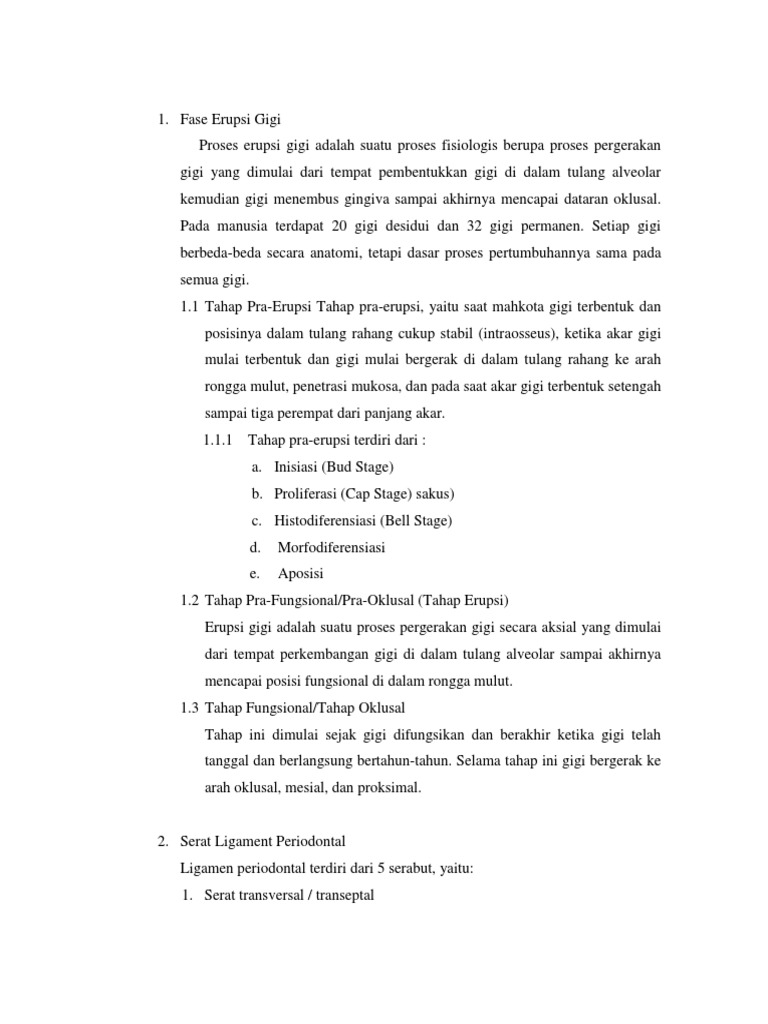 1. Fase Erupsi Gigi

Proses erupsi gigi adalah suatu proses fisiologis berupa proses pergerakan gigi yang dimulai dari tempat pembentukkan gigi di dalam tulang alveolar kemudian gigi menembus gingiva sampai akhirnya mencapai dataran oklusal. Pada manusia terdapat 20 gigi desidui dan 32 gigi permanen. Setiap gigi berbeda-beda secara anatomi, tetapi dasar proses pertumbuhannya sama pada semua gigi.

1.1 Tahap Pra-Erupsi Tahap pra-erupsi, yaitu saat mahkota gigi terbentuk dan posisinya dalam tulang rahang cukup stabil (intraosseus), ketika akar gigi mulai terbentuk dan gigi mulai bergerak di dalam tulang rahang ke arah rongga mulut, penetrasi mukosa, dan pada saat akar gigi terbentuk setengah sampai tiga perempat dari panjang akar.

1.1.1 Tahap pra-erupsi terdiri dari :

a. Inisiasi (Bud Stage)
b. Proliferasi (Cap Stage) sakus)
c. Histodiferensiasi (Bell Stage)
d. Morfodiferensiasi
e. Aposisi

1.2 Tahap Pra-Fungsional/Pra-Oklusal (Tahap Erupsi)

Erupsi gigi adalah suatu proses pergerakan gigi secara aksial yang dimulai dari tempat perkembangan gigi di dalam tulang alveolar sampai akhirnya mencapai posisi fungsional di dalam rongga mulut.

1.3 Tahap Fungsional/Tahap Oklusal

Tahap ini dimulai sejak gigi difungsikan dan berakhir ketika gigi telah tanggal dan berlangsung bertahun-tahun. Selama tahap ini gigi bergerak ke arah oklusal, mesial, dan proksimal.

2. Serat Ligament Periodontal

Ligamen periodontal terdiri dari 5 serabut, yaitu:

1. Serat transversal / transeptal